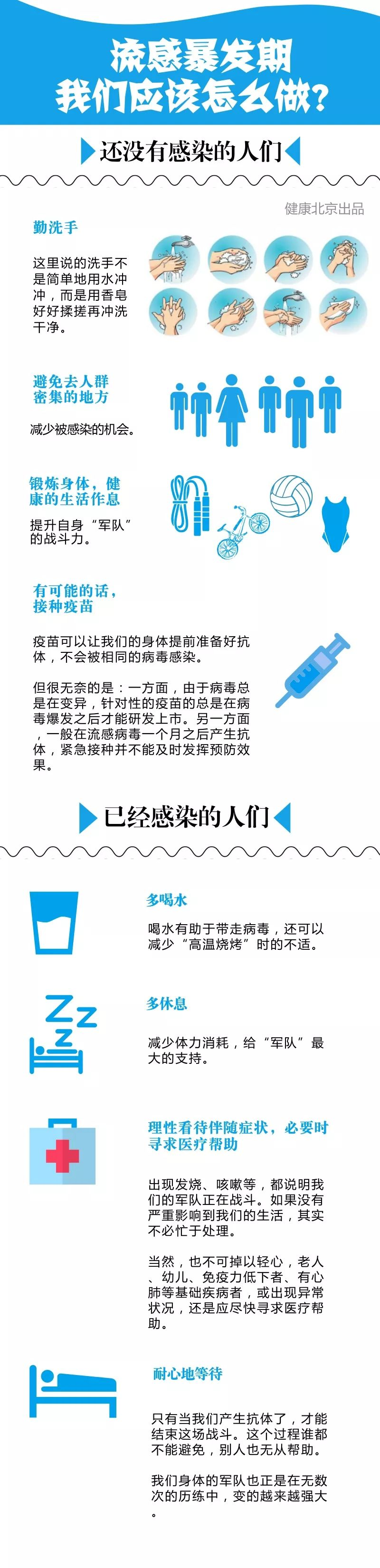 流感暴发期
我们应该怎么做？

还没有感染的人们

健康北京出品

勤洗手

这里说的洗手不是简单地用水冲冲，而是用香皂好好揉搓再冲洗干净。

避免去人群密集的地方

减少被感染的机会。

锻炼身体，健康的生活作息

提升自身“军队”的战斗力。

有可能的话，接种疫苗

疫苗可以让我们的身体提前准备好抗体，不会被相同的病毒感染。

但很无奈的是：一方面，由于病毒总是在变异，针对性的疫苗的总是在病毒爆发之后才能研发上市。另一方面，一般在流感病毒一个月之后产生抗体，紧急接种并不能及时发挥预防效果。

已经感染的人们

多喝水

喝水有助于带走病毒，还可以减少“高温烧烤”时的不适。

多休息

减少体力消耗，给“军队”最大的支持。

理性看待伴随症状，必要时寻求医疗帮助

出现发烧、咳嗽等，都说明我们的军队正在战斗。如果没有严重影响到我们的生活，其实不必忙于处理。

当然，也不可掉以轻心，老人、幼儿、免疫力低下者、有心肺等基础疾病者，或出现异常状况，还是应尽快寻求医疗帮助。

耐心地等待

只有当我们产生抗体了，才能结束这场战斗。这个过程谁都不能避免，别人也无从帮助。

我们身体的军队也正是在无数次的历练中，变的越来越强大。